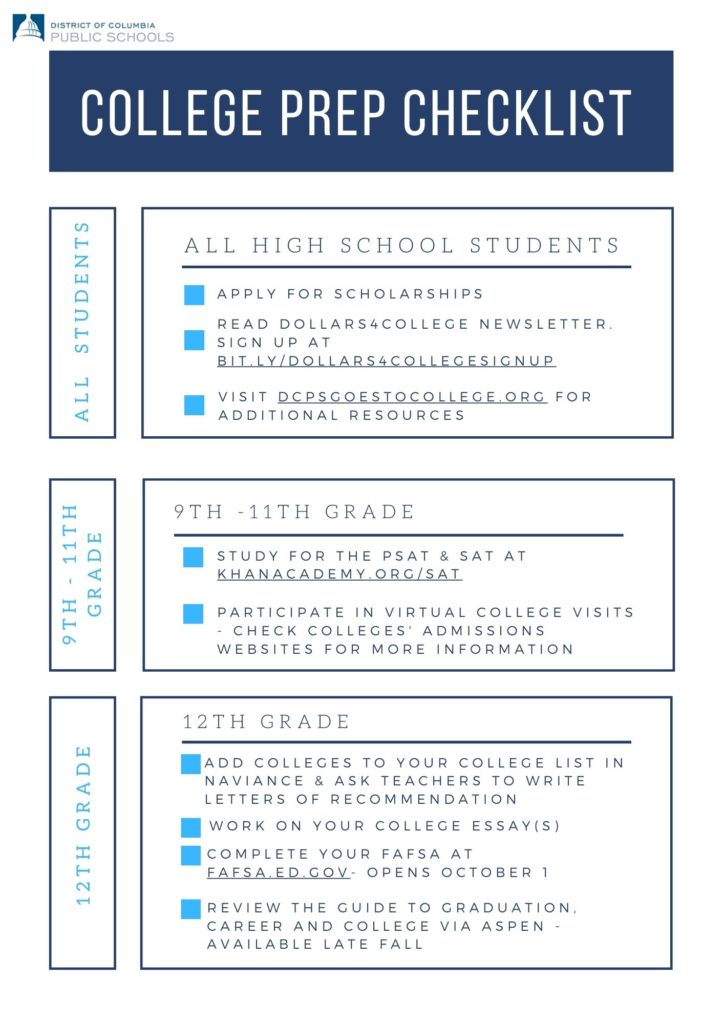 DISTRICT OF COLUMBIA
PUBLIC SCHOOLS

COLLEGE PREP CHECKLIST

ALL STUDENTS

ALL HIGH SCHOOL STUDENTS

APPLY FOR SCHOLARSHIPS

READ DOLLARS4COLLEGE NEWSLETTER. SIGN UP AT BIT.LY/DOLLARS4COLLEGESIGNUP

VISIT DCPSGOESTOCOLLEGE.ORG FOR ADDITIONAL RESOURCES

9TH - 11TH GRADE

9TH -11TH GRADE

STUDY FOR THE PSAT & SAT AT KHANACADEMY.ORG/SAT

PARTICIPATE IN VIRTUAL COLLEGE VISITS - CHECK COLLEGES' ADMISSIONS WEBSITES FOR MORE INFORMATION

12TH GRADE

12TH GRADE

ADD COLLEGES TO YOUR COLLEGE LIST IN NAVIANCE & ASK TEACHERS TO WRITE LETTERS OF RECOMMENDATION

WORK ON YOUR COLLEGE ESSAY(S)

COMPLETE YOUR FAFSA AT FAFSA.ED.GOV- OPENS OCTOBER 1

REVIEW THE GUIDE TO GRADUATION, CAREER AND COLLEGE VIA ASPEN - AVAILABLE LATE FALL